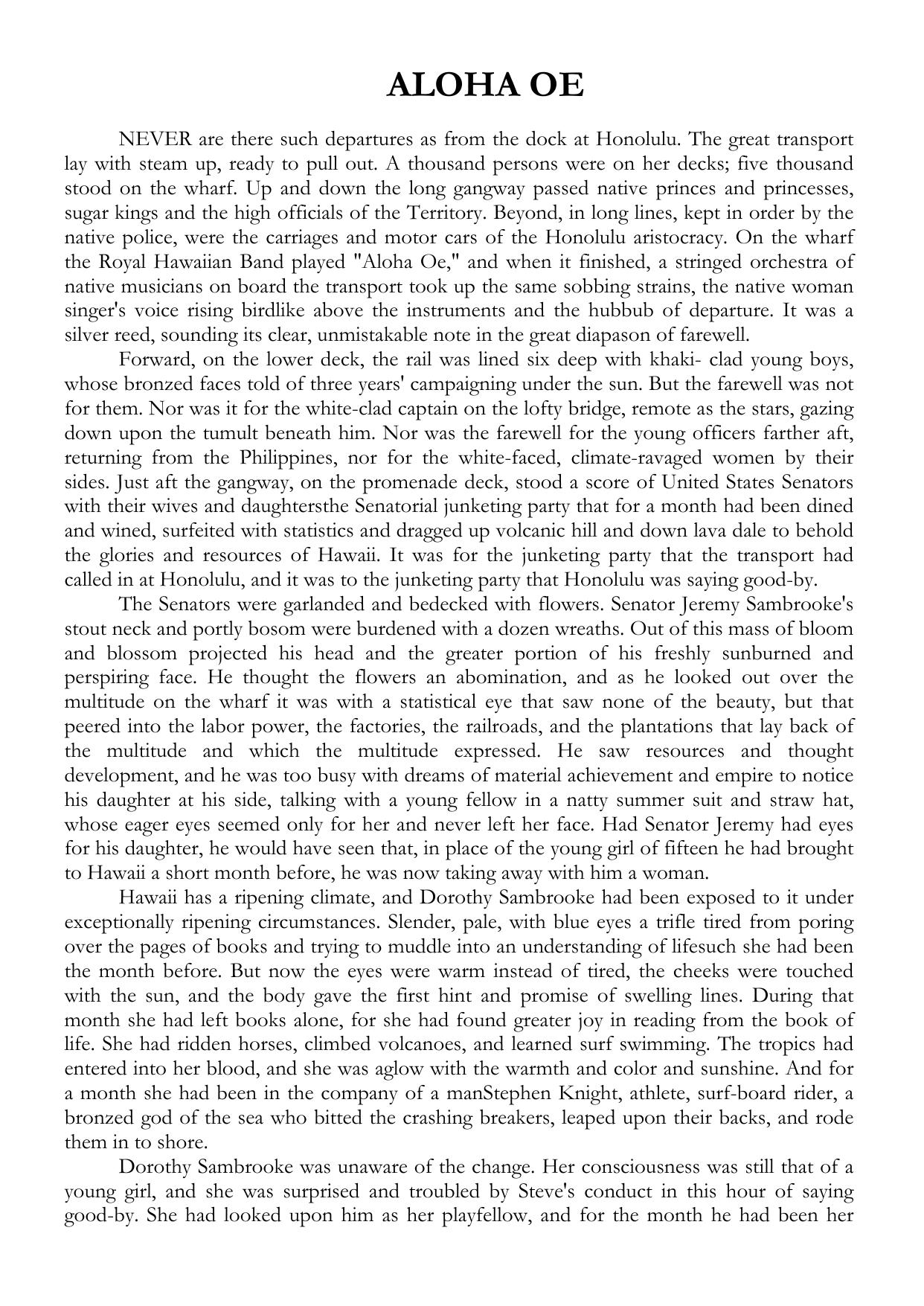 ALOHA OE

NEVER are there such departures as from the dock at Honolulu. The great transport lay with steam up, ready to pull out. A thousand persons were on her decks; five thousand stood on the wharf. Up and down the long gangway passed native princes and princesses, sugar kings and the high officials of the Territory. Beyond, in long lines, kept in order by the native police, were the carriages and motor cars of the Honolulu aristocracy. On the wharf the Royal Hawaiian Band played "Aloha Oe," and when it finished, a stringed orchestra of native musicians on board the transport took up the same sobbing strains, the native woman singer's voice rising birdlike above the instruments and the hubbub of departure. It was a silver reed, sounding its clear, unmistakable note in the great diapason of farewell.

Forward, on the lower deck, the rail was lined six deep with khaki- clad young boys, whose bronzed faces told of three years' campaigning under the sun. But the farewell was not for them. Nor was it for the white-clad captain on the lofty bridge, remote as the stars, gazing down upon the tumult beneath him. Nor was the farewell for the young officers farther aft, returning from the Philippines, nor for the white-faced, climate-ravaged women by their sides. Just aft the gangway, on the promenade deck, stood a score of United States Senators with their wives and daughtersthe Senatorial junketing party that for a month had been dined and wined, surfeited with statistics and dragged up volcanic hill and down lava dale to behold the glories and resources of Hawaii. It was for the junketing party that the transport had called in at Honolulu, and it was to the junketing party that Honolulu was saying good-by.

The Senators were garlanded and bedecked with flowers. Senator Jeremy Sambrooke's stout neck and portly bosom were burdened with a dozen wreaths. Out of this mass of bloom and blossom projected his head and the greater portion of his freshly sunburned and perspiring face. He thought the flowers an abomination, and as he looked out over the multitude on the wharf it was with a statistical eye that saw none of the beauty, but that peered into the labor power, the factories, the railroads, and the plantations that lay back of the multitude and which the multitude expressed. He saw resources and thought development, and he was too busy with dreams of material achievement and empire to notice his daughter at his side, talking with a young fellow in a natty summer suit and straw hat, whose eager eyes seemed only for her and never left her face. Had Senator Jeremy had eyes for his daughter, he would have seen that, in place of the young girl of fifteen he had brought to Hawaii a short month before, he was now taking away with him a woman.

Hawaii has a ripening climate, and Dorothy Sambrooke had been exposed to it under exceptionally ripening circumstances. Slender, pale, with blue eyes a trifle tired from poring over the pages of books and trying to muddle into an understanding of lifesuch she had been the month before. But now the eyes were warm instead of tired, the cheeks were touched with the sun, and the body gave the first hint and promise of swelling lines. During that month she had left books alone, for she had found greater joy in reading from the book of life. She had ridden horses, climbed volcanoes, and learned surf swimming. The tropics had entered into her blood, and she was aglow with the warmth and color and sunshine. And for a month she had been in the company of a manStephen Knight, athlete, surf-board rider, a bronzed god of the sea who bitted the crashing breakers, leaped upon their backs, and rode them in to shore.

Dorothy Sambrooke was unaware of the change. Her consciousness was still that of a young girl, and she was surprised and troubled by Steve's conduct in this hour of saying good-by. She had looked upon him as her playfellow, and for the month he had been her